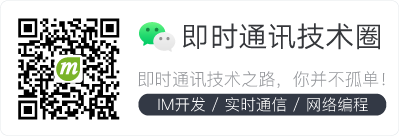 m

即时通讯技术圈

即时通讯技术之路，你并不孤单！

IM开发 / 实时通信 / 网络编程